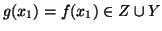 $g(x_1) = f(x_1) \in Z \cup Y$